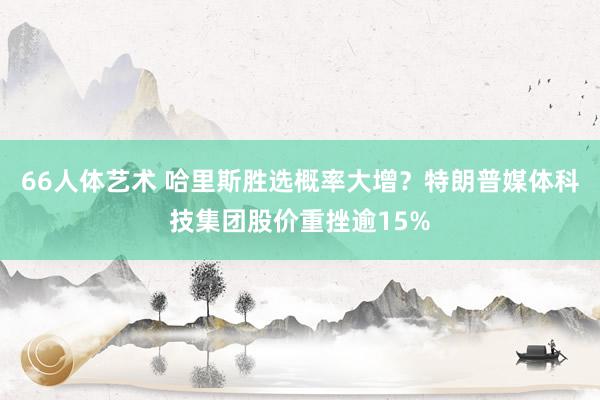 66人体艺术 哈里斯胜选概率大增？特朗普媒体科技集团股价重挫逾15%